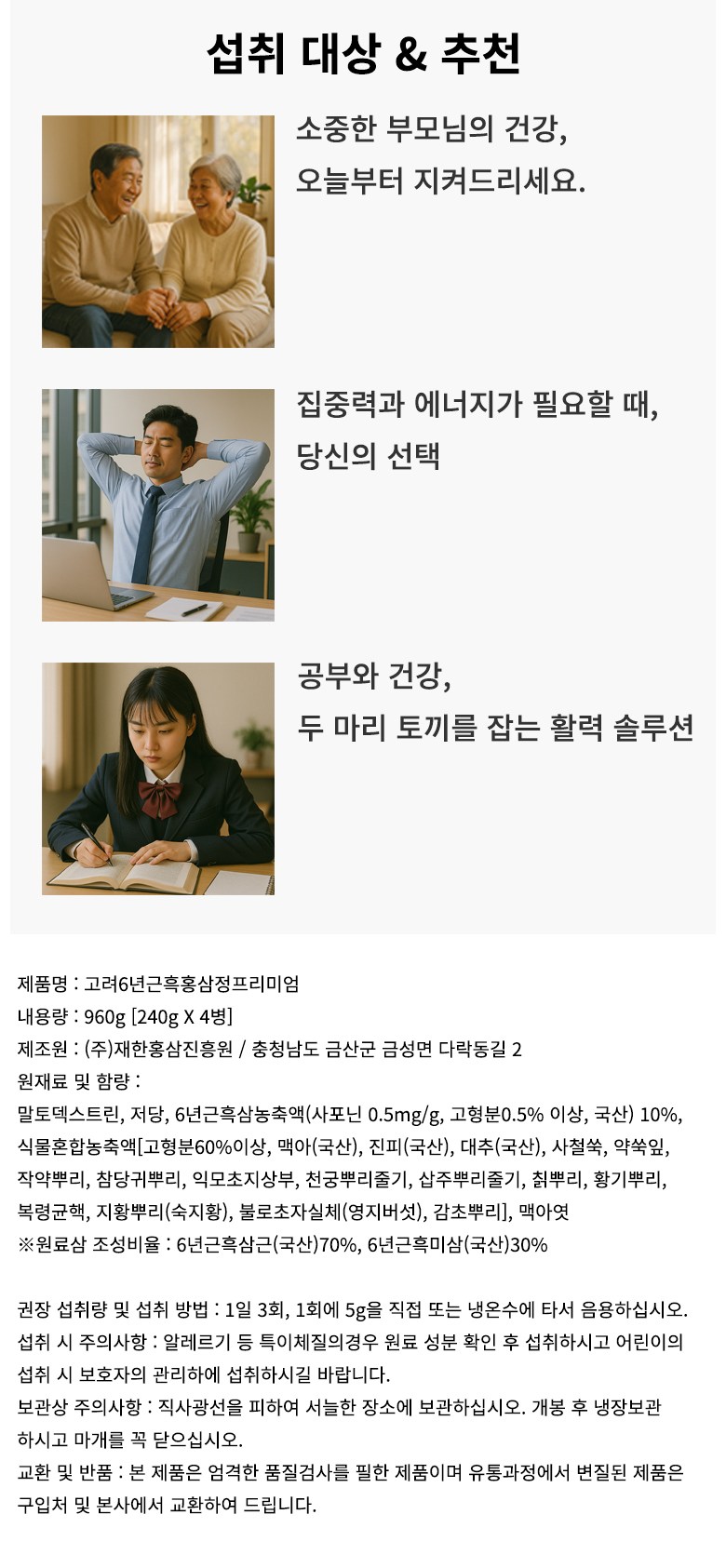 섭취 대상 & 추천

소중한 부모님의 건강,
오늘부터 지켜드리세요.

집중력과 에너지가 필요할 때,
당신의 선택

공부와 건강,
두 마리 토끼를 잡는 활력 솔루션

제품명 : 고려6년근흑홍삼정프리미엄
내용량 : 960g [240g X 4병]
제조원 : (주)재한홍삼진흥원 / 충청남도 금산군 금성면 다락동길 2
원재료 및 함량 :
말토덱스트린, 저당, 6년근흑삼농축액(사포닌 0.5mg/g, 고형분0.5% 이상, 국산) 10%, 식물혼합농축액[고형분60%이상, 맥아(국산), 진피(국산), 대추(국산), 사철쑥, 약쑥잎, 작약뿌리, 참당귀뿌리, 익모초지상부, 천궁뿌리줄기, 삽주뿌리줄기, 칡뿌리, 황기뿌리, 복령균핵, 지황뿌리(숙지황), 불로초자실체(영지버섯), 감초뿌리], 맥아엿
※원료삼 조성비율 : 6년근흑삼근(국산)70%, 6년근흑미삼(국산)30%

권장 섭취량 및 섭취 방법 : 1일 3회, 1회에 5g을 직접 또는 냉온수에 타서 음용하십시오.
섭취 시 주의사항 : 알레르기 등 특이체질의경우 원료 성분 확인 후 섭취하시고 어린이의 섭취 시 보호자의 관리하에 섭취하시길 바랍니다.
보관상 주의사항 : 직사광선을 피하여 서늘한 장소에 보관하십시오. 개봉 후 냉장보관 하시고 마개를 꼭 닫으십시오.
교환 및 반품 : 본 제품은 엄격한 품질검사를 필한 제품이며 유통과정에서 변질된 제품은 구입처 및 본사에서 교환하여 드립니다.